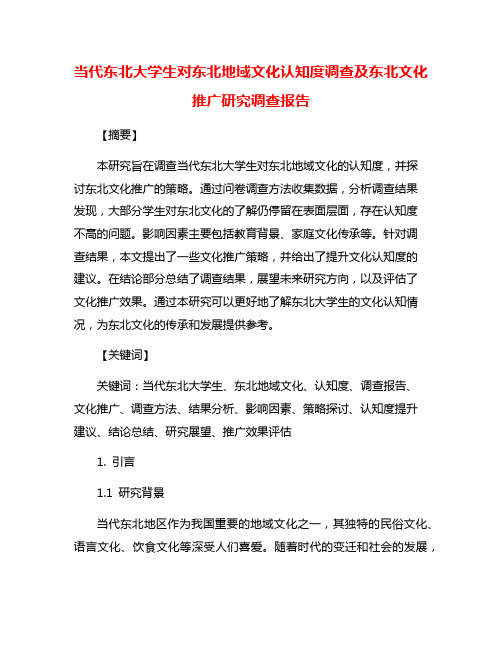 当代东北大学生对东北地域文化认知度调查及东北文化推广研究调查报告

【摘要】

本研究旨在调查当代东北大学生对东北地域文化的认知度，并探讨东北文化推广的策略。通过问卷调查方法收集数据，分析调查结果发现，大部分学生对东北文化的了解仍停留在表面层面，存在认知度不高的问题。影响因素主要包括教育背景、家庭文化传承等。针对调查结果，本文提出了一些文化推广策略，并给出了提升文化认知度的建议。在结论部分总结了调查结果，展望未来研究方向，以及评估了文化推广效果。通过本研究可以更好地了解东北大学生的文化认知情况，为东北文化的传承和发展提供参考。

【关键词】

关键词：当代东北大学生、东北地域文化、认知度、调查报告、文化推广、调查方法、结果分析、影响因素、策略探讨、认知度提升建议、结论总结、研究展望、推广效果评估

1. 引言

1.1 研究背景

当代东北地区作为我国重要的地域文化之一，其独特的民俗文化、语言文化、饮食文化等深受人们喜爱。随着时代的变迁和社会的发展，